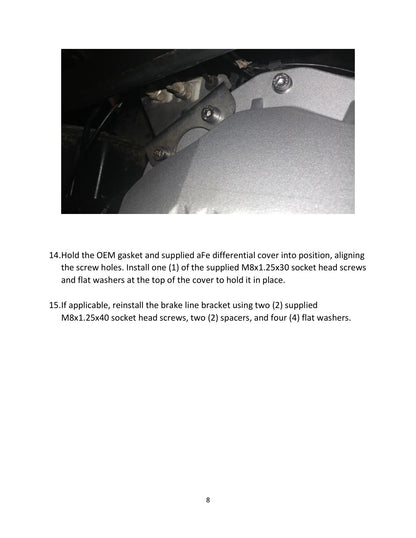 14.Hold the OEM gasket and supplied aFe differential cover into position, aligning the screw holes. Install one (1) of the supplied M8x1.25x30 socket head screws and flat washers at the top of the cover to hold it in place.

15.If applicable, reinstall the brake line bracket using two (2) supplied M8x1.25x40 socket head screws, two (2) spacers, and four (4) flat washers.

8